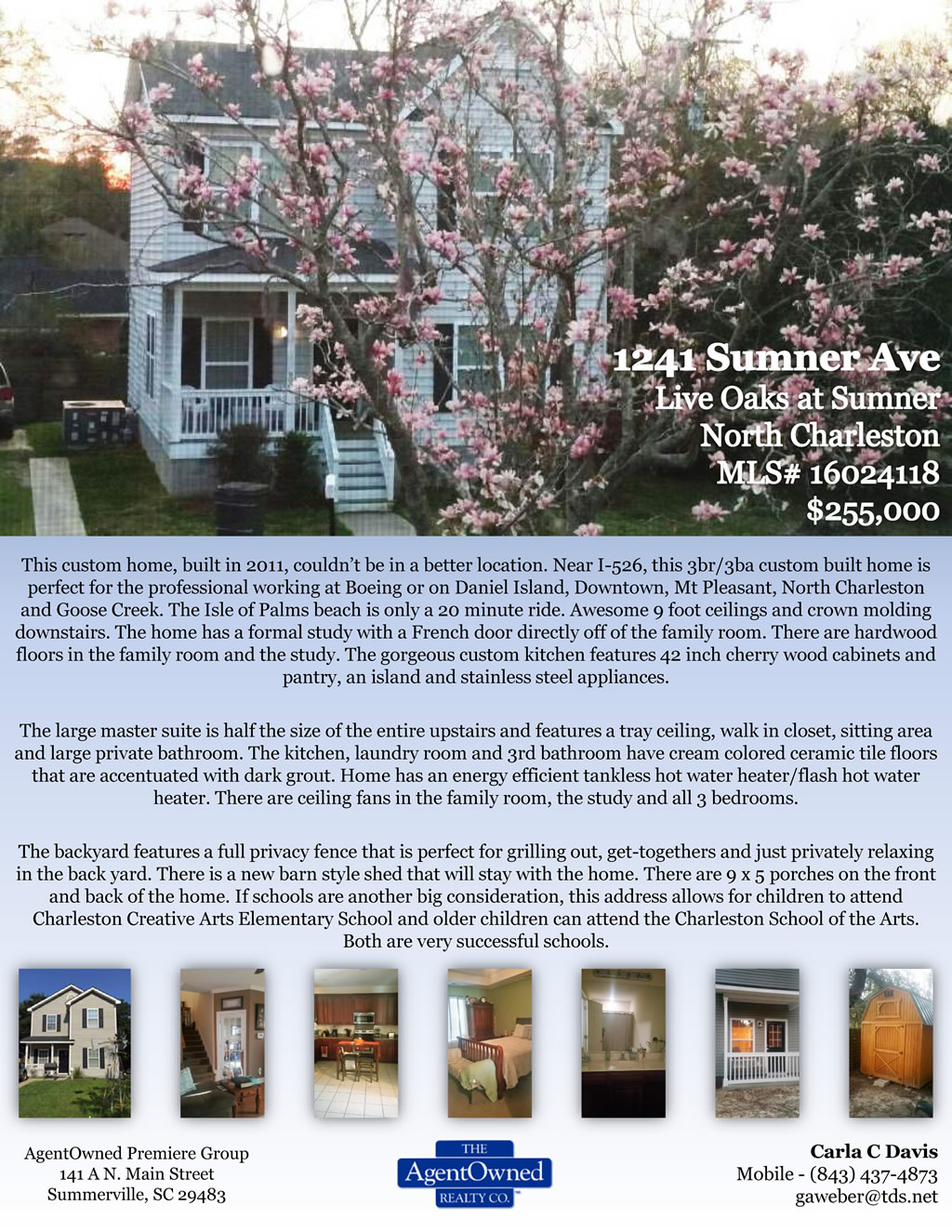 1241 Sumner Ave
Live Oaks at Sumner
North Charleston
MLS# 16024118
$255,000

This custom home, built in 2011, couldn't be in a better location. Near I-526, this 3br/3ba custom built home is perfect for the professional working at Boeing or on Daniel Island, Downtown, Mt Pleasant, North Charleston and Goose Creek. The Isle of Palms beach is only a 20 minute ride. Awesome 9 foot ceilings and crown molding downstairs. The home has a formal study with a French door directly off of the family room. There are hardwood floors in the family room and the study. The gorgeous custom kitchen features 42 inch cherry wood cabinets and pantry, an island and stainless steel appliances.

The large master suite is half the size of the entire upstairs and features a tray ceiling, walk in closet, sitting area and large private bathroom. The kitchen, laundry room and 3rd bathroom have cream colored ceramic tile floors that are accentuated with dark grout. Home has an energy efficient tankless hot water heater/flash hot water heater. There are ceiling fans in the family room, the study and all 3 bedrooms.

The backyard features a full privacy fence that is perfect for grilling out, get-togethers and just privately relaxing in the back yard. There is a new barn style shed that will stay with the home. There are 9 x 5 porches on the front and back of the home. If schools are another big consideration, this address allows for children to attend Charleston Creative Arts Elementary School and older children can attend the Charleston School of the Arts. Both are very successful schools.

AgentOwned Premiere Group
141 A N. Main Street
Summerville, SC 29483

THE
AgentOwned
REALTY CO.

Carla C Davis
Mobile - (843) 437-4873
gaweber@tds.net